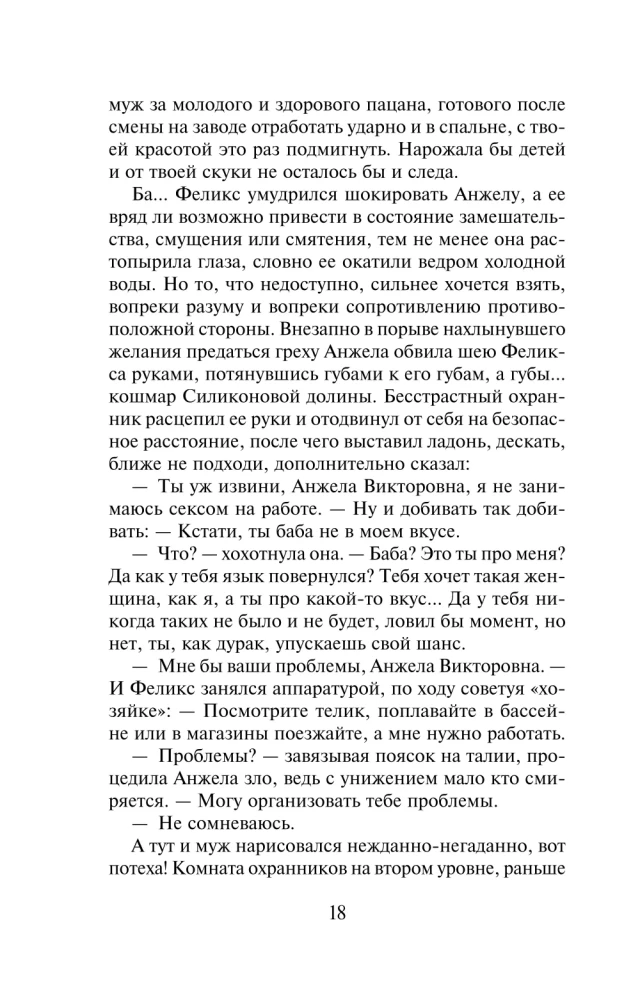 муж за молодого и здорового пацана, готового после смены на заводе отработать ударно и в спальне, с твоей красотой это раз подмигнуть. Нарожала бы детей и от твоей скуки не осталось бы и следа.

Ба... Феликс умудрился шокировать Анжелу, а ее вряд ли возможно привести в состояние замешательства, смущения или смятения, тем не менее она растопырила глаза, словно ее окатили ведром холодной воды. Но то, что недоступно, сильнее хочется взять, вопреки разуму и вопреки сопротивлению противоположной стороны. Внезапно в порыве нахлынувшего желания предаться греху Анжела обвила шею Феликса руками, потянувшись губами к его губам, а губы... кошмар Силиконовой долины. Бесстрастный охранник расцепил ее руки и отодвинул от себя на безопасное расстояние, после чего выставил ладонь, дескать, ближе не подходи, дополнительно сказал:

— Ты уж извини, Анжела Викторовна, я не занимаюсь сексом на работе. — Ну и добивать так добивать: — Кстати, ты баба не в моем вкусе.

— Что? — хохотнула она. — Баба? Это ты про меня? Да как у тебя язык повернулся? Тебя хочет такая женщина, как я, а ты про какой-то вкус... Да у тебя никогда таких не было и не будет, ловил бы момент, но нет, ты, как дурак, упускаешь свой шанс.

— Мне бы ваши проблемы, Анжела Викторовна. — И Феликс занялся аппаратурой, по ходу советуя «хозяйке»: — Посмотрите телик, поплавайте в бассейне или в магазины поезжайте, а мне нужно работать.

— Проблемы? — завязывая поясок на талии, процедила Анжела зло, ведь с унижением мало кто смиряется. — Могу организовать тебе проблемы.

— Не сомневаюсь.

А тут и муж нарисовался нежданно-негаданно, вот потеха! Комната охранников на втором уровне, раньше

18